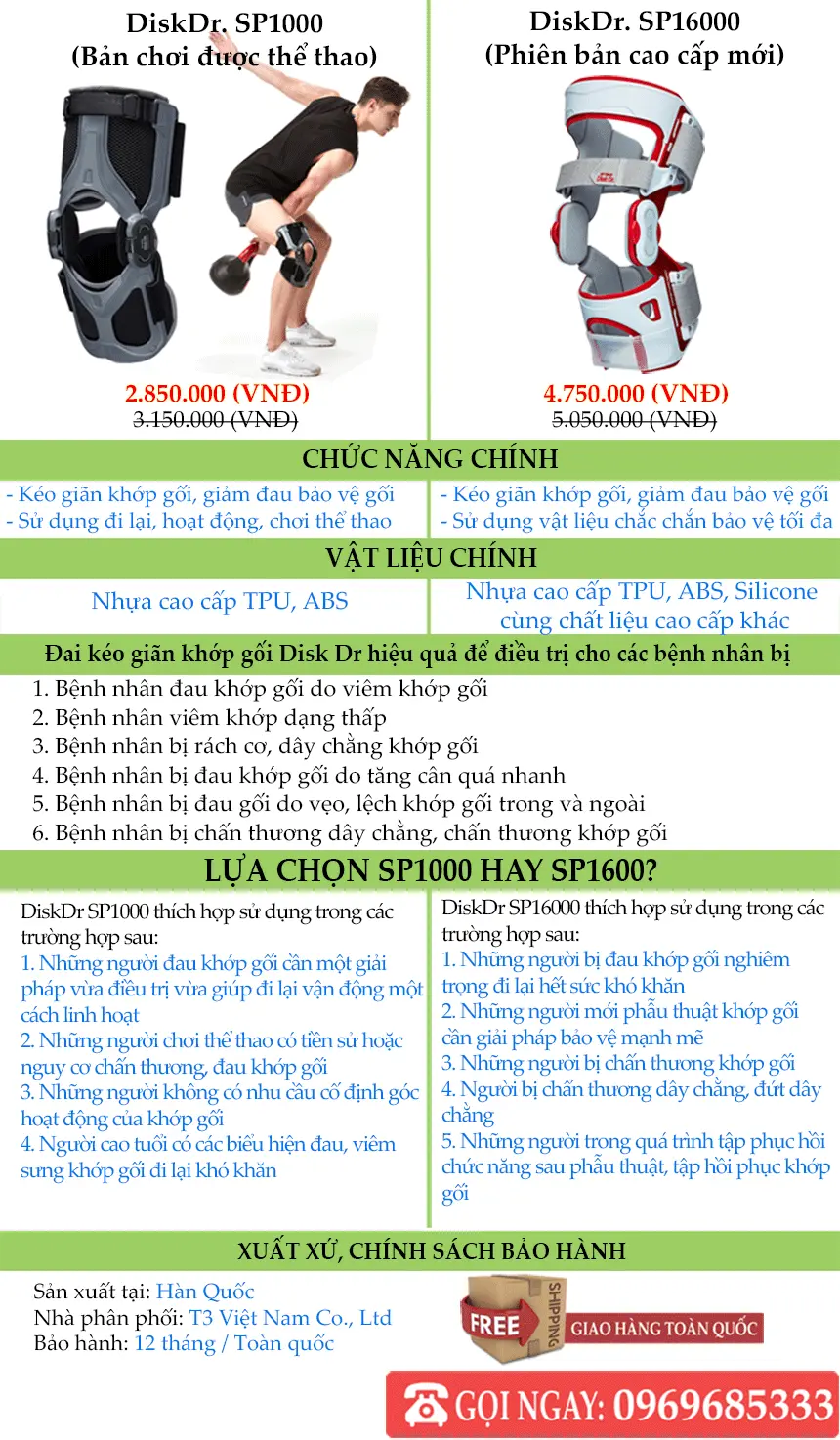 DiskDr. SP1000
(Bản chơi được thể thao)

2.850.000 (VNĐ)
3.150.000 (VNĐ)

DiskDr. SP16000
(Phiên bản cao cấp mới)

4.750.000 (VNĐ)
5.050.000 (VNĐ)

CHỨC NĂNG CHÍNH

- Kéo giãn khớp gối, giảm đau bảo vệ gối
- Sử dụng đi lại, hoạt động, chơi thể thao

- Kéo giãn khớp gối, giảm đau bảo vệ gối
- Sử dụng vật liệu chắc chắn bảo vệ tối đa

VẬT LIỆU CHÍNH

Nhựa cao cấp TPU, ABS

Nhựa cao cấp TPU, ABS, Silicone cùng chất liệu cao cấp khác

Đai kéo giãn khớp gối Disk Dr hiệu quả để điều trị cho các bệnh nhân bị

1. Bệnh nhân đau khớp gối do viêm khớp gối
2. Bệnh nhân viêm khớp dạng thấp
3. Bệnh nhân bị rách cơ, dây chằng khớp gối
4. Bệnh nhân bị đau khớp gối do tăng cân quá nhanh
5. Bệnh nhân bị đau gối do vẹo, lệch khớp gối trong và ngoài
6. Bệnh nhân bị chấn thương dây chằng, chấn thương khớp gối

LỰA CHỌN SP1000 HAY SP1600?

DiskDr SP1000 thích hợp sử dụng trong các trường hợp sau:
1. Những người đau khớp gối cần một giải pháp vừa điều trị vừa giúp đi lại vận động một cách linh hoạt
2. Những người chơi thể thao có tiền sử hoặc nguy cơ chấn thương, đau khớp gối
3. Những người không có nhu cầu cố định góc hoạt động của khớp gối
4. Người cao tuổi có các biểu hiện đau, viêm sưng khớp gối đi lại khó khăn

DiskDr SP16000 thích hợp sử dụng trong các trường hợp sau:
1. Những người bị đau khớp gối nghiêm trọng đi lại hết sức khó khăn
2. Những người mới phẫu thuật khớp gối cần giải pháp bảo vệ mạnh mẽ
3. Những người bị chấn thương khớp gối
4. Người bị chấn thương dây chằng, đứt dây chằng
5. Những người trong quá trình tập phục hồi chức năng sau phẫu thuật, tập hồi phục khớp gối

XUẤT XỨ, CHÍNH SÁCH BẢO HÀNH

Sản xuất tại: Hàn Quốc
Nhà phân phối: T3 Việt Nam Co., Ltd
Bảo hành: 12 tháng / Toàn quốc

FREE SHIPPING GIAO HÀNG TOÀN QUỐC

GỌI NGAY: 0969685333